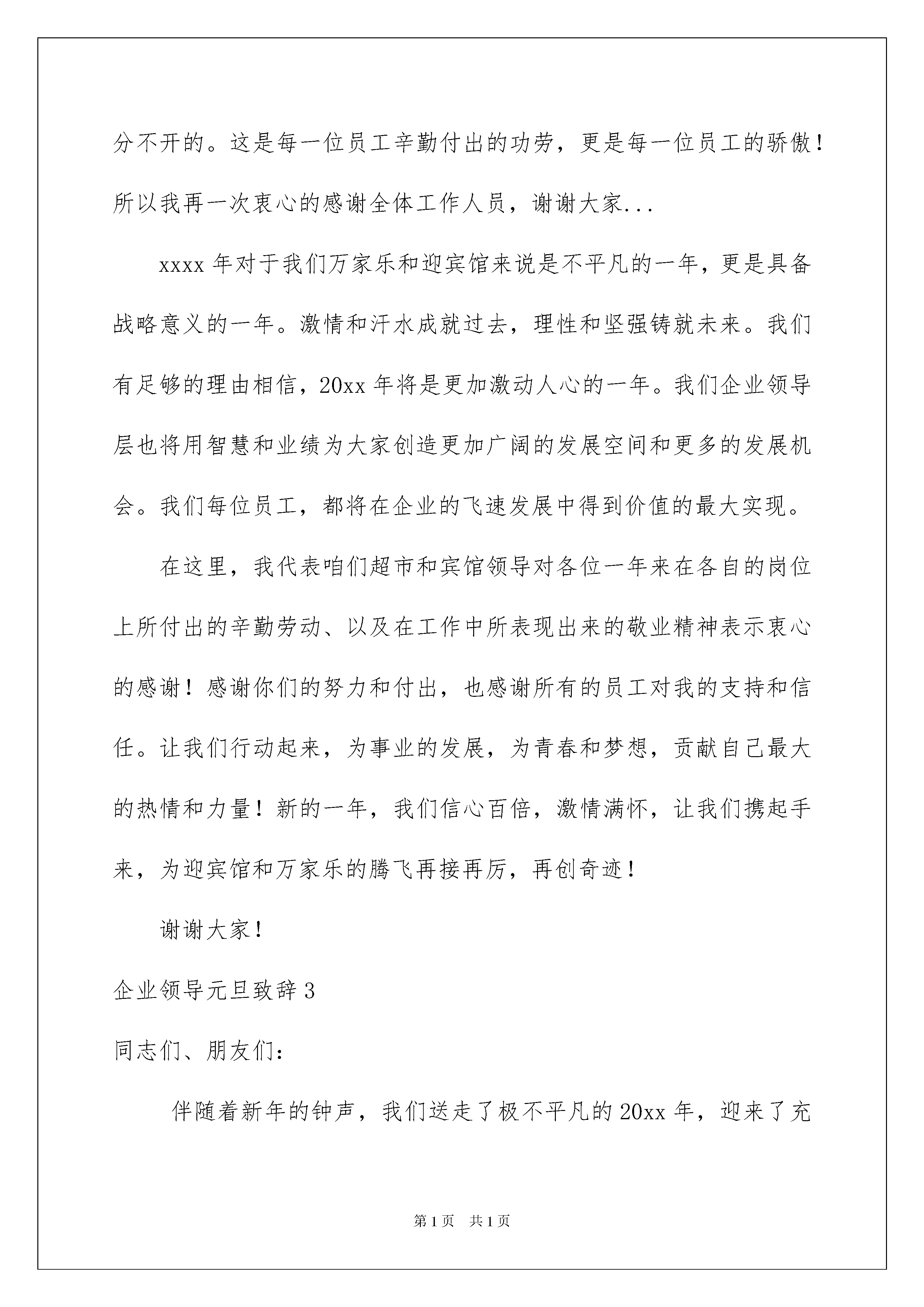 分不开的。这是每一位员工辛勤付出的功劳，更是每一位员工的骄傲！所以我再一次衷心的感谢全体工作人员，谢谢大家...

xxxx 年对于我们万家乐和迎宾馆来说是不平凡的一年，更是具备战略意义的一年。激情和汗水成就过去，理性和坚强铸就未来。我们有足够的理由相信，20xx 年将是更加激动人心的一年。我们企业领导层也将用智慧和业绩为大家创造更加广阔的发展空间和更多的发展机会。我们每位员工，都将在企业的飞速发展中得到价值的最大实现。

在这里，我代表咱们超市和宾馆领导对各位一年来在各自的岗位上所付出的辛勤劳动、以及在工作中所表现出来的敬业精神表示衷心的感谢！感谢你们的努力和付出，也感谢所有的员工对我的支持和信任。让我们行动起来，为事业的发展，为青春和梦想，贡献自己最大的热情和力量！新的一年，我们信心百倍，激情满怀，让我们携起手来，为迎宾馆和万家乐的腾飞再接再厉，再创奇迹！

谢谢大家！

企业领导元旦致辞 3

同志们、朋友们：

伴随着新年的钟声，我们送走了极不平凡的 20xx 年，迎来了充

第 1 页　共 1 页